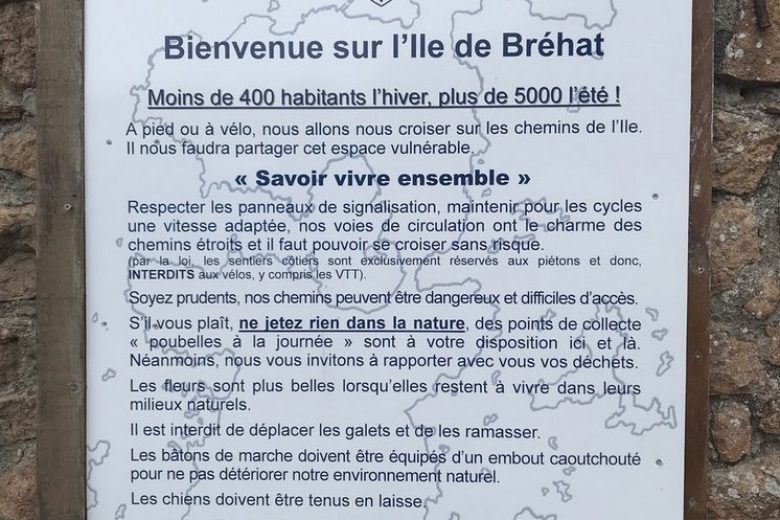 Bienvenue sur l'Ile de Bréhat

Moins de 400 habitants l'hiver, plus de 5000 l'été !

A pied ou à vélo, nous allons nous croiser sur les chemins de l'Ile. Il nous faudra partager cet espace vulnérable.

« Savoir vivre ensemble »

Respecter les panneaux de signalisation, maintenir pour les cycles une vitesse adaptée, nos voies de circulation ont le charme des chemins étroits et il faut pouvoir se croiser sans risque.
(par la loi, les sentiers côtiers sont exclusivement réservés aux piétons et donc, INTERDITS aux vélos, y compris les VTT).

Soyez prudents, nos chemins peuvent être dangereux et difficiles d'accès.

S'il vous plaît, ne jetez rien dans la nature, des points de collecte « poubelles à la journée » sont à votre disposition ici et là. Néanmoins, nous vous invitons à rapporter avec vous vos déchets.

Les fleurs sont plus belles lorsqu'elles restent à vivre dans leurs milieux naturels.

Il est interdit de déplacer les galets et de les ramasser.

Les bâtons de marche doivent être équipés d'un embout caoutchouté pour ne pas détériorer notre environnement naturel.

Les chiens doivent être tenus en laisse.